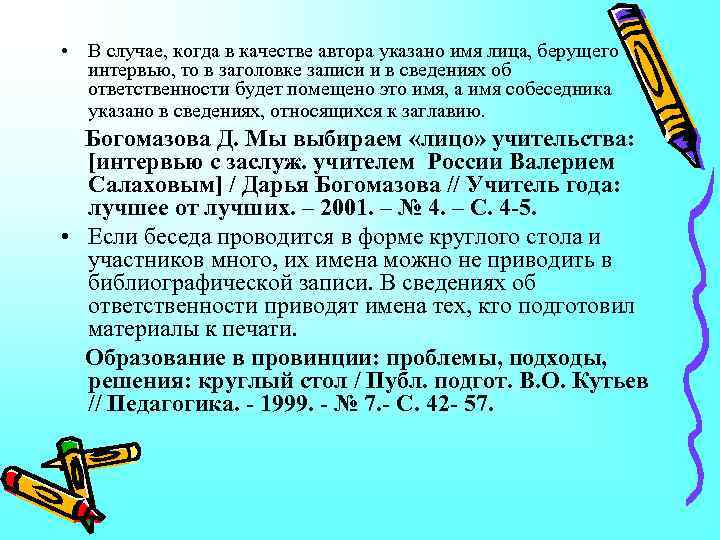 • В случае, когда в качестве автора указано имя лица, берущего интервью, то в заголовке записи и в сведениях об ответственности будет помещено это имя, а имя собеседника указано в сведениях, относящихся к заглавию.

Богомазова Д. Мы выбираем «лицо» учительства: [интервью с заслуж. учителем России Валерием Салаховым] / Дарья Богомазова // Учитель года: лучшее от лучших. – 2001. – № 4. – С. 4-5.

• Если беседа проводится в форме круглого стола и участников много, их имена можно не приводить в библиографической записи. В сведениях об ответственности приводят имена тех, кто подготовил материалы к печати.

Образование в провинции: проблемы, подходы, решения: круглый стол / Публ. подгот. В.О. Кутьев // Педагогика. - 1999. - № 7.- С. 42- 57.